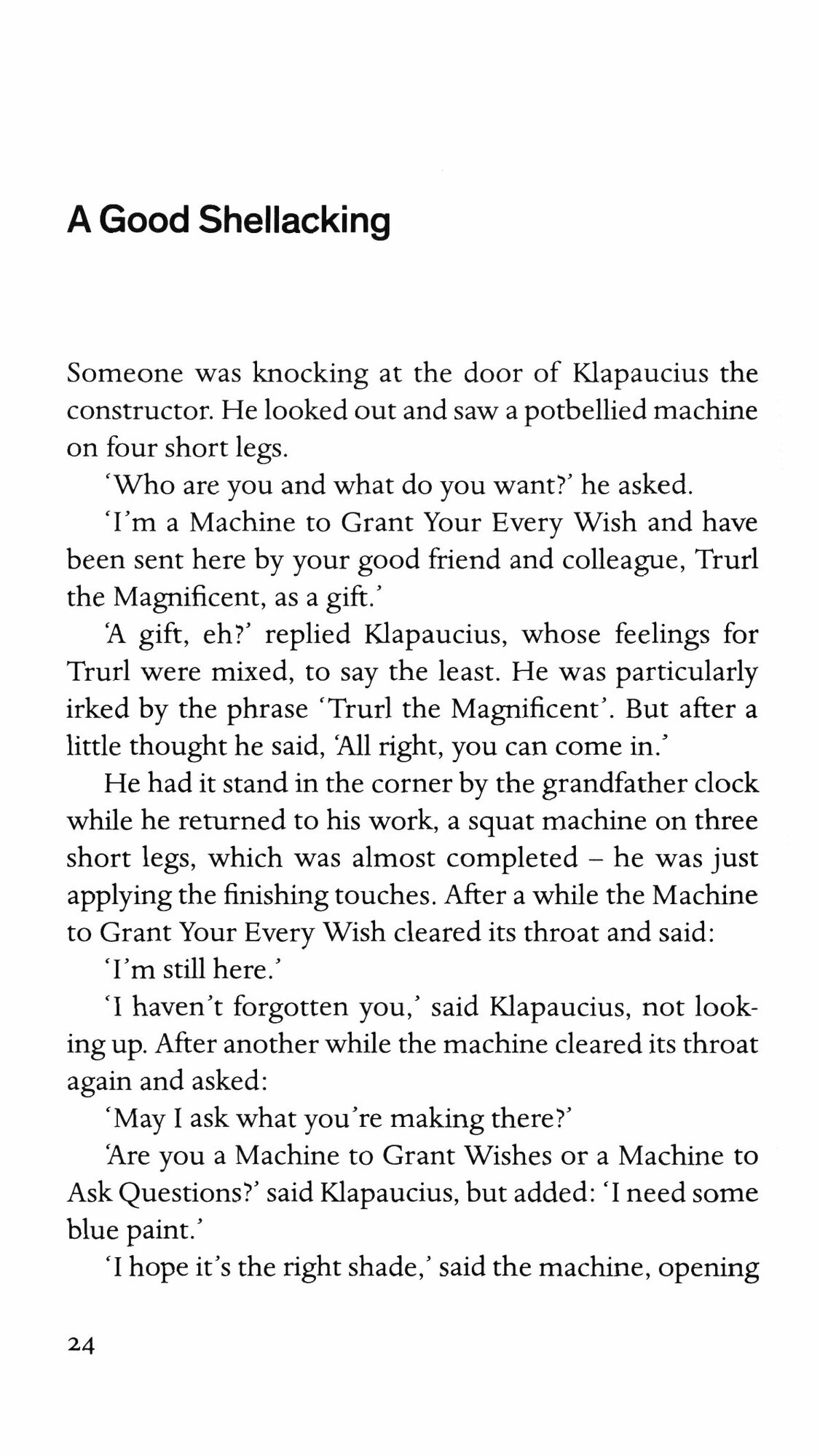 A Good Shellacking

Someone was knocking at the door of Klapaucius the constructor. He looked out and saw a potbellied machine on four short legs.

'Who are you and what do you want?' he asked.

'I'm a Machine to Grant Your Every Wish and have been sent here by your good friend and colleague, Trurl the Magnificent, as a gift.'

'A gift, eh?' replied Klapaucius, whose feelings for Trurl were mixed, to say the least. He was particularly irked by the phrase 'Trurl the Magnificent'. But after a little thought he said, 'All right, you can come in.'

He had it stand in the corner by the grandfather clock while he returned to his work, a squat machine on three short legs, which was almost completed – he was just applying the finishing touches. After a while the Machine to Grant Your Every Wish cleared its throat and said:

'I'm still here.'

'I haven't forgotten you,' said Klapaucius, not looking up. After another while the machine cleared its throat again and asked:

'May I ask what you're making there?'

'Are you a Machine to Grant Wishes or a Machine to Ask Questions?' said Klapaucius, but added: 'I need some blue paint.'

'I hope it's the right shade,' said the machine, opening

24